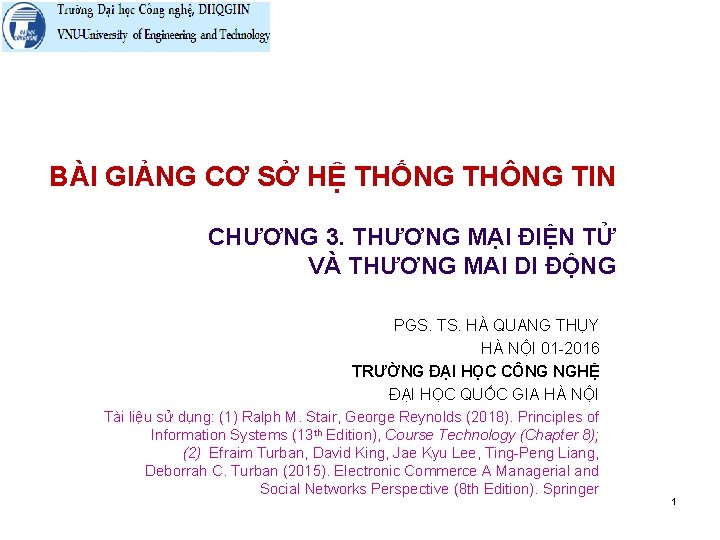 Trường Đại học Công nghệ, ĐHQGHN
VNU-University of Engineering and Technology

BÀI GIẢNG CƠ SỞ HỆ THỐNG THÔNG TIN

CHƯƠNG 3. THƯƠNG MẠI ĐIỆN TỬ
VÀ THƯƠNG MAI DI ĐỘNG

PGS. TS. HÀ QUANG THỤY
HÀ NỘI 01-2016
TRƯỜNG ĐẠI HỌC CÔNG NGHỆ
ĐẠI HỌC QUỐC GIA HÀ NỘI

Tài liệu sử dụng: (1) Ralph M. Stair, George Reynolds (2018). Principles of Information Systems (13$^{th}$ Edition), Course Technology (Chapter 8); (2) Efraim Turban, David King, Jae Kyu Lee, Ting-Peng Liang, Deborrah C. Turban (2015). Electronic Commerce A Managerial and Social Networks Perspective (8th Edition). Springer

1